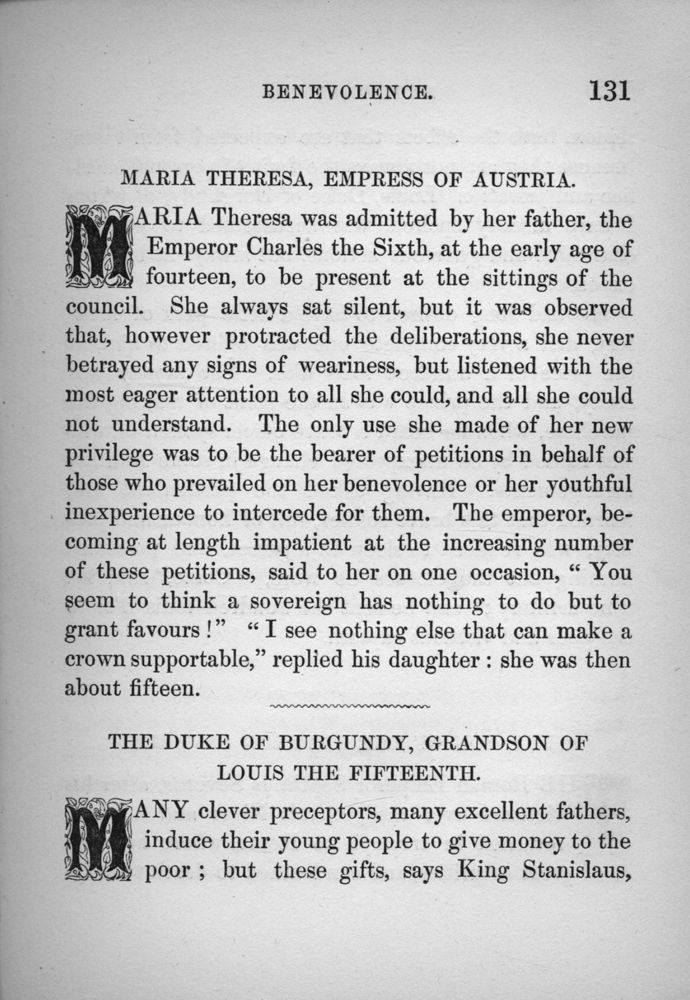 BENEVOLENCE. 131

MARIA THERESA, EMPRESS OF AUSTRIA.

MARIA Theresa was admitted by her father, the Emperor Charles the Sixth, at the early age of fourteen, to be present at the sittings of the council. She always sat silent, but it was observed that, however protracted the deliberations, she never betrayed any signs of weariness, but listened with the most eager attention to all she could, and all she could not understand. The only use she made of her new privilege was to be the bearer of petitions in behalf of those who prevailed on her benevolence or her youthful inexperience to intercede for them. The emperor, becoming at length impatient at the increasing number of these petitions, said to her on one occasion, " You seem to think a sovereign has nothing to do but to grant favours !" " I see nothing else that can make a crown supportable," replied his daughter : she was then about fifteen.

THE DUKE OF BURGUNDY, GRANDSON OF LOUIS THE FIFTEENTH.

MANY clever preceptors, many excellent fathers, induce their young people to give money to the poor ; but these gifts, says King Stanislaus,